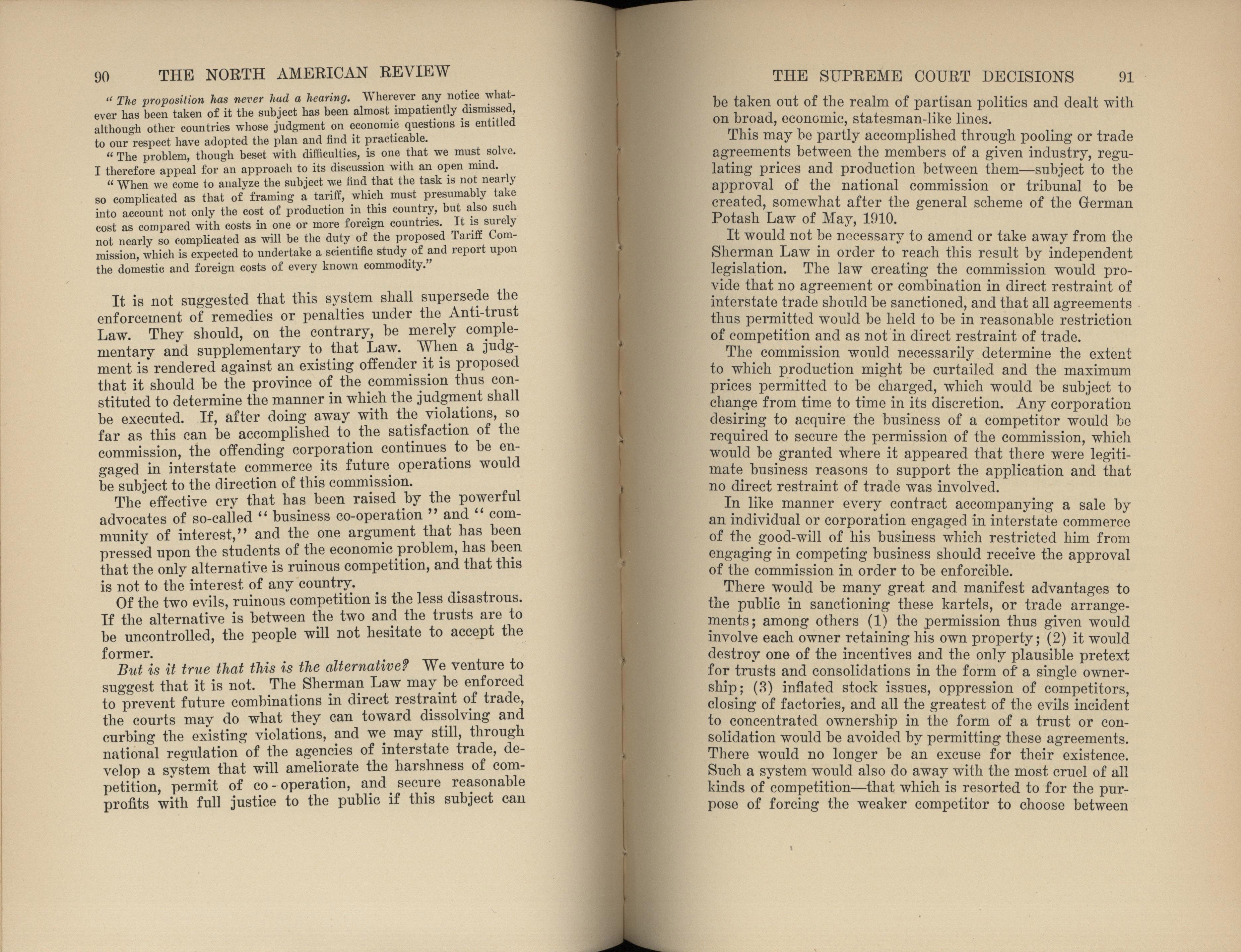 90 THE NORTH AMERICAN REVIEW

"The proposition has never had a hearing. Wherever any notice whatever has been taken of it the subject has been almost impatiently dismissed, although other countries whose judgment on economic questions is entitled to our respect have adopted the plan and find it practicable.

"The problem, though beset with difficulties, is one that we must solve. I therefore appeal for an approach to its discussion with an open mind.

"When we come to analyze the subject we find that the task is not nearly so complicated as that of framing a tariff, which must presumably take into account not only the cost of production in this country, but also such cost as compared with costs in one or more foreign countries. It is surely not nearly so complicated as will be the duty of the proposed Tariff Commission, which is expected to undertake a scientific study of and report upon the domestic and foreign costs of every known commodity."

It is not suggested that this system shall supersede the enforcement of remedies or penalties under the Anti-trust Law. They should, on the contrary, be merely complementary and supplementary to that Law. When a judgment is rendered against an existing offender it is proposed that it should be the province of the commission thus constituted to determine the manner in which the judgment shall be executed. If, after doing away with the violations, so far as this can be accomplished to the satisfaction of the commission, the offending corporation continues to be engaged in interstate commerce its future operations would be subject to the direction of this commission.

The effective cry that has been raised by the powerful advocates of so-called "business co-operation" and "community of interest," and the one argument that has been pressed upon the students of the economic problem, has been that the only alternative is ruinous competition, and that this is not to the interest of any country.

Of the two evils, ruinous competition is the less disastrous. If the alternative is between the two and the trusts are to be uncontrolled, the people will not hesitate to accept the former.

But is it true that this is the alternative? We venture to suggest that it is not. The Sherman Law may be enforced to prevent future combinations in direct restraint of trade, the courts may do what they can toward dissolving and curbing the existing violations, and we may still, through national regulation of the agencies of interstate trade, develop a system that will ameliorate the harshness of competition, permit of co-operation, and secure reasonable profits with full justice to the public if this subject can

THE SUPREME COURT DECISIONS 91

be taken out of the realm of partisan politics and dealt with on broad, economic, statesman-like lines.

This may be partly accomplished through pooling or trade agreements between the members of a given industry, regulating prices and production between them—subject to the approval of the national commission or tribunal to be created, somewhat after the general scheme of the German Potash Law of May, 1910.

It would not be necessary to amend or take away from the Sherman Law in order to reach this result by independent legislation. The law creating the commission would provide that no agreement or combination in direct restraint of interstate trade should be sanctioned, and that all agreements thus permitted would be held to be in reasonable restriction of competition and as not in direct restraint of trade.

The commission would necessarily determine the extent to which production might be curtailed and the maximum prices permitted to be charged, which would be subject to change from time to time in its discretion. Any corporation desiring to acquire the business of a competitor would be required to secure the permission of the commission, which would be granted where it appeared that there were legitimate business reasons to support the application and that no direct restraint of trade was involved.

In like manner every contract accompanying a sale by an individual or corporation engaged in interstate commerce of the good-will of his business which restricted him from engaging in competing business should receive the approval of the commission in order to be enforcible.

There would be many great and manifest advantages to the public in sanctioning these kartels, or trade arrangements; among others (1) the permission thus given would involve each owner retaining his own property; (2) it would destroy one of the incentives and the only plausible pretext for trusts and consolidations in the form of a single ownership; (3) inflated stock issues, oppression of competitors, closing of factories, and all the greatest of the evils incident to concentrated ownership in the form of a trust or consolidation would be avoided by permitting these agreements. There would no longer be an excuse for their existence. Such a system would also do away with the most cruel of all kinds of competition—that which is resorted to for the purpose of forcing the weaker competitor to choose between